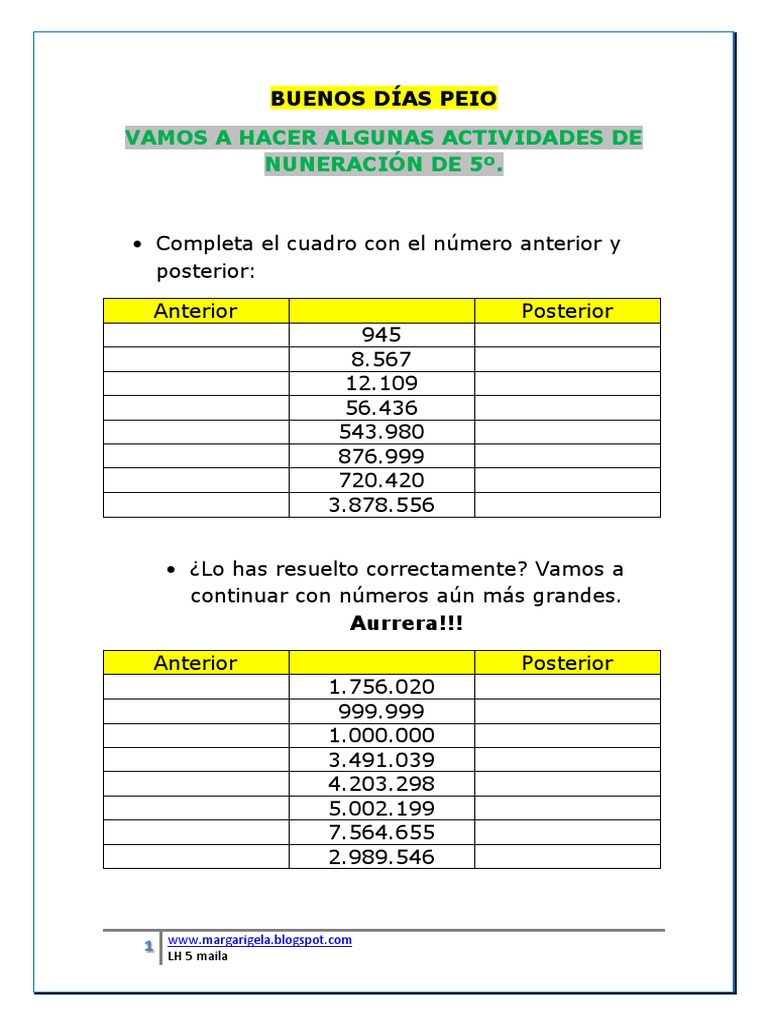 BUENOS DÍAS PEIO

VAMOS A HACER ALGUNAS ACTIVIDADES DE NUNERACIÓN DE 5º.

• Completa el cuadro con el número anterior y posterior:

| Anterior | | Posterior |
|---|---|---|
| | 945 | |
| | 8.567 | |
| | 12.109 | |
| | 56.436 | |
| | 543.980 | |
| | 876.999 | |
| | 720.420 | |
| | 3.878.556 | |

• ¿Lo has resuelto correctamente? Vamos a continuar con números aún más grandes.
Aurrera!!!

| Anterior | | Posterior |
|---|---|---|
| | 1.756.020 | |
| | 999.999 | |
| | 1.000.000 | |
| | 3.491.039 | |
| | 4.203.298 | |
| | 5.002.199 | |
| | 7.564.655 | |
| | 2.989.546 | |

1 www.margarigela.blogspot.com
LH 5 maila